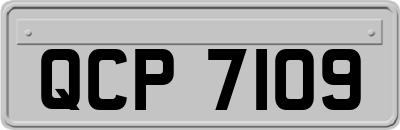 QCP 7109